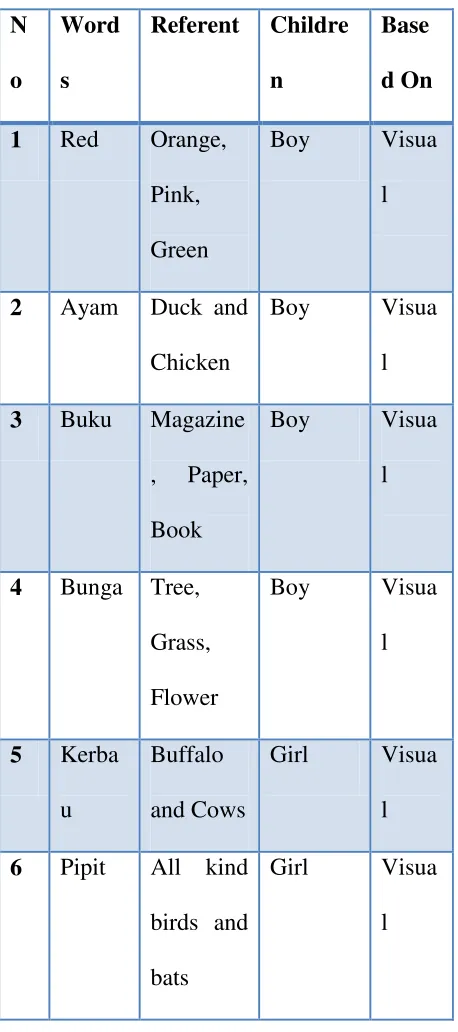 | No | Words | Referent | Children | Based On |
|---|---|---|---|---|
| 1 | Red | Orange, Pink, Green | Boy | Visual |
| 2 | Ayam | Duck and Chicken | Boy | Visual |
| 3 | Buku | Magazine, Paper, Book | Boy | Visual |
| 4 | Bunga | Tree, Grass, Flower | Boy | Visual |
| 5 | Kerbau | Buffalo and Cows | Girl | Visual |
| 6 | Pipit | All kind birds and bats | Girl | Visual |